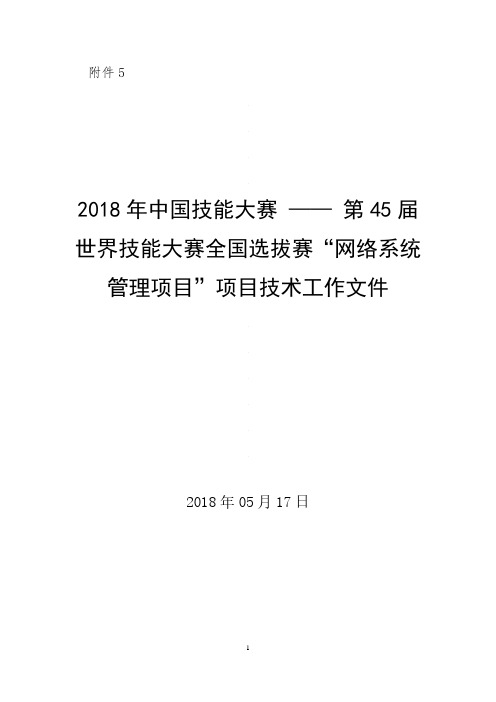 附件 5

2018 年中国技能大赛 —— 第 45 届世界技能大赛全国选拔赛“网络系统管理项目”项目技术工作文件

2018 年 05 月 17 日

1